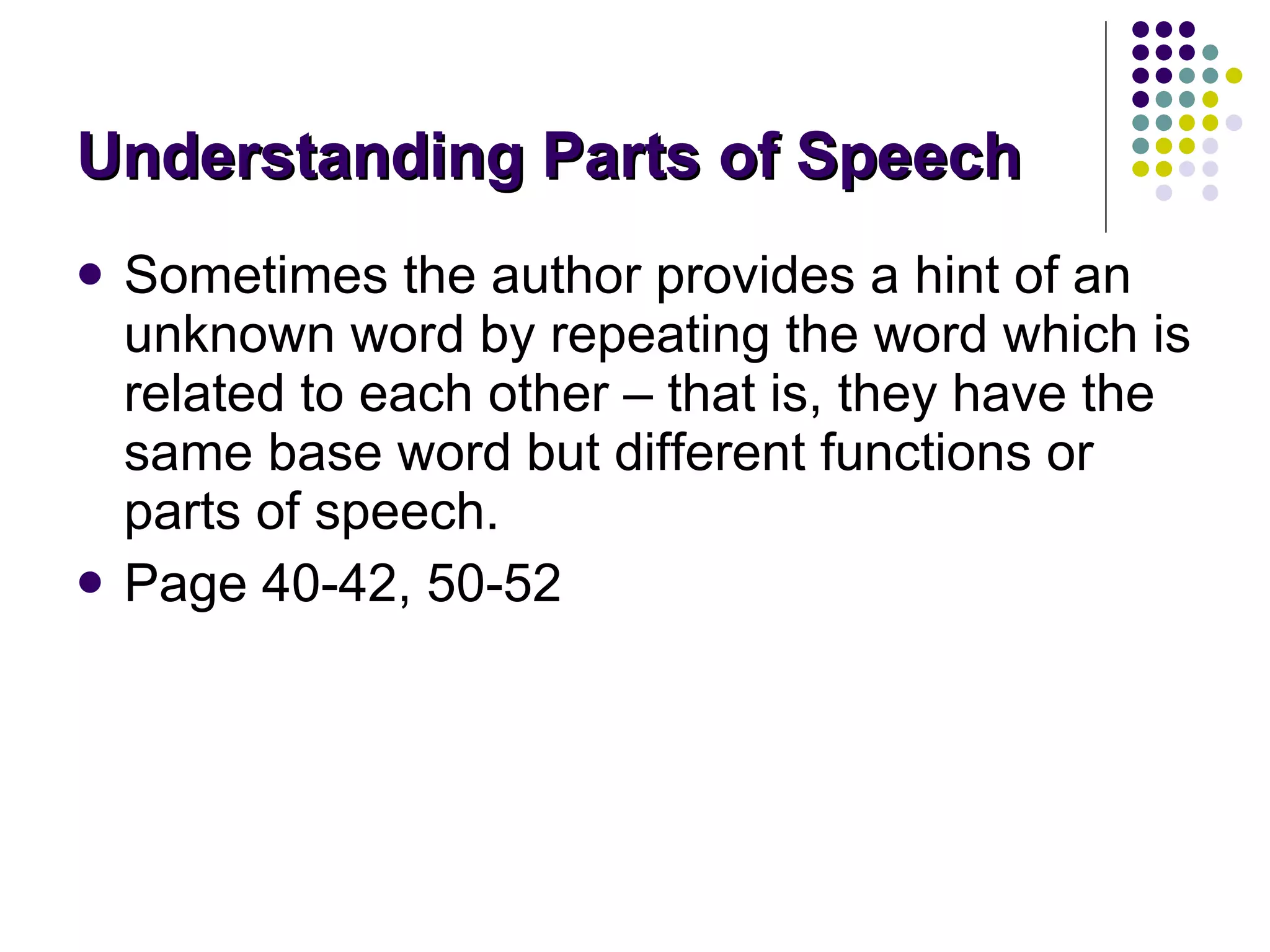 Understanding Parts of Speech

• Sometimes the author provides a hint of an unknown word by repeating the word which is related to each other – that is, they have the same base word but different functions or parts of speech.
• Page 40-42, 50-52